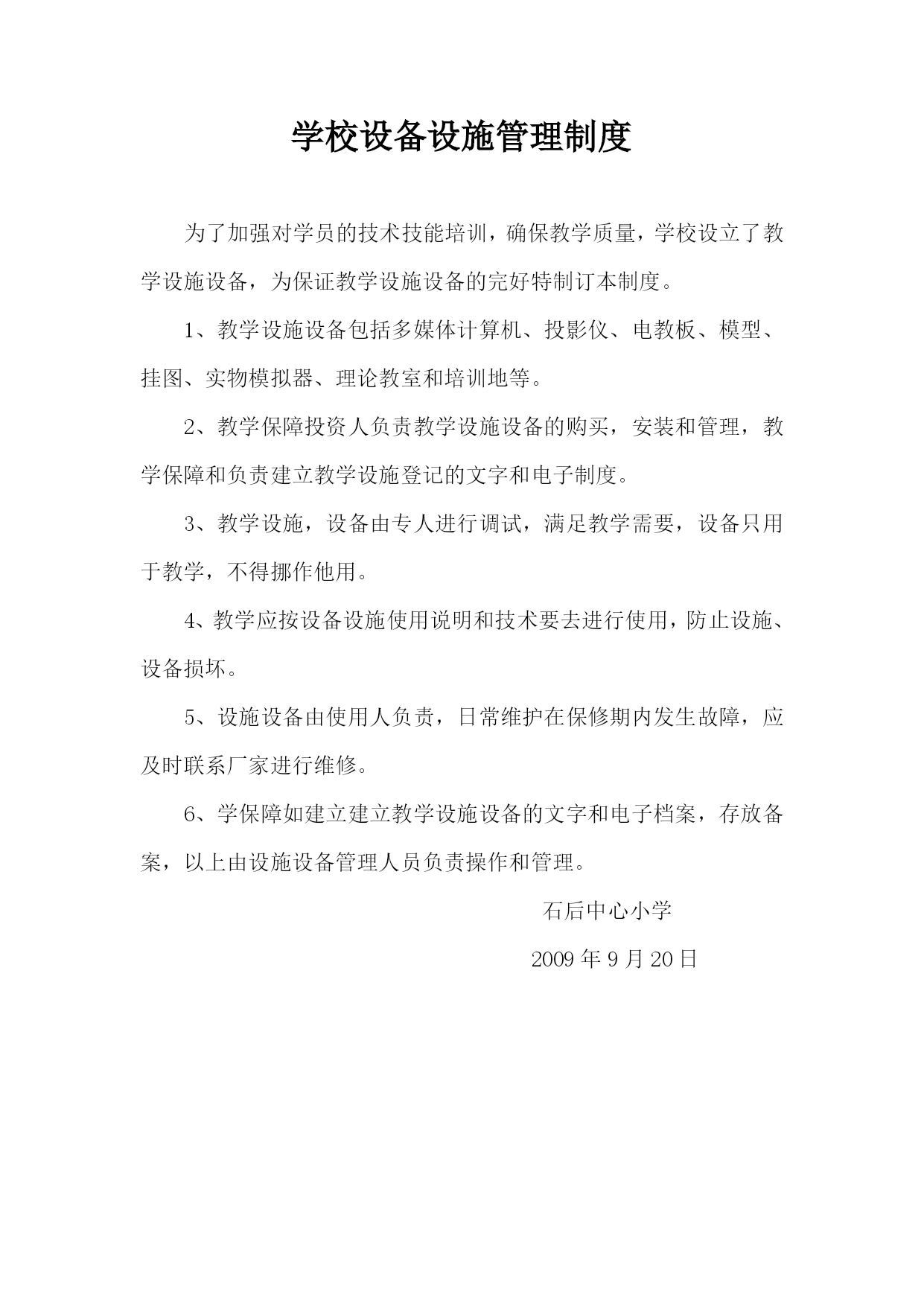 学校设备设施管理制度

为了加强对学员的技术技能培训，确保教学质量，学校设立了教学设施设备，为保证教学设施设备的完好特制订本制度。

1、教学设施设备包括多媒体计算机、投影仪、电教板、模型、挂图、实物模拟器、理论教室和培训地等。

2、教学保障投资人负责教学设施设备的购买，安装和管理，教学保障和负责建立教学设施登记的文字和电子制度。

3、教学设施，设备由专人进行调试，满足教学需要，设备只用于教学，不得挪作他用。

4、教学应按设备设施使用说明和技术要去进行使用，防止设施、设备损坏。

5、设施设备由使用人负责，日常维护在保修期内发生故障，应及时联系厂家进行维修。

6、学保障如建立建立教学设施设备的文字和电子档案，存放备案，以上由设施设备管理人员负责操作和管理。

石后中心小学

2009 年 9 月 20 日